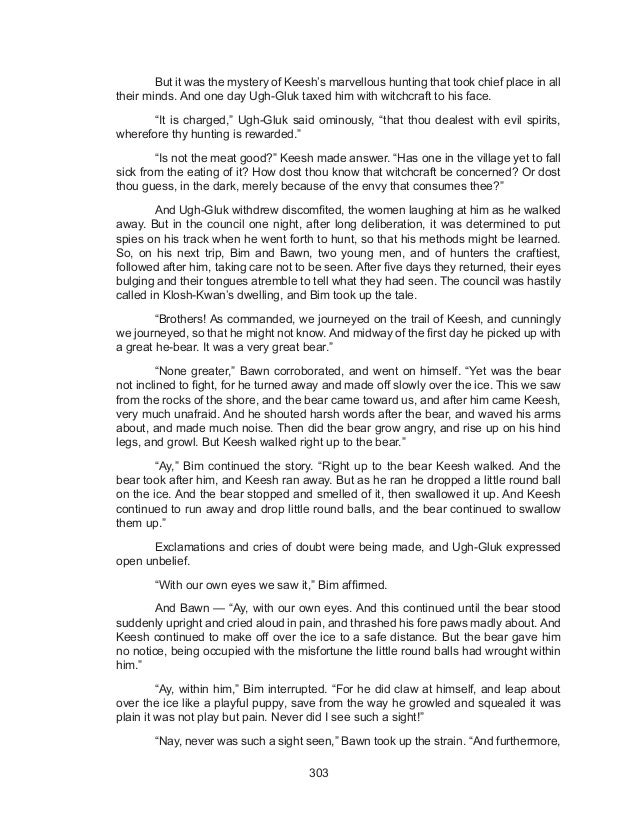 But it was the mystery of Keesh's marvellous hunting that took chief place in all their minds. And one day Ugh-Gluk taxed him with witchcraft to his face.

"It is charged," Ugh-Gluk said ominously, "that thou dealest with evil spirits, wherefore thy hunting is rewarded."

"Is not the meat good?" Keesh made answer. "Has one in the village yet to fall sick from the eating of it? How dost thou know that witchcraft be concerned? Or dost thou guess, in the dark, merely because of the envy that consumes thee?"

And Ugh-Gluk withdrew discomfited, the women laughing at him as he walked away. But in the council one night, after long deliberation, it was determined to put spies on his track when he went forth to hunt, so that his methods might be learned. So, on his next trip, Bim and Bawn, two young men, and of hunters the craftiest, followed after him, taking care not to be seen. After five days they returned, their eyes bulging and their tongues atremble to tell what they had seen. The council was hastily called in Klosh-Kwan's dwelling, and Bim took up the tale.

"Brothers! As commanded, we journeyed on the trail of Keesh, and cunningly we journeyed, so that he might not know. And midway of the first day he picked up with a great he-bear. It was a very great bear."

"None greater," Bawn corroborated, and went on himself. "Yet was the bear not inclined to fight, for he turned away and made off slowly over the ice. This we saw from the rocks of the shore, and the bear came toward us, and after him came Keesh, very much unafraid. And he shouted harsh words after the bear, and waved his arms about, and made much noise. Then did the bear grow angry, and rise up on his hind legs, and growl. But Keesh walked right up to the bear."

"Ay," Bim continued the story. "Right up to the bear Keesh walked. And the bear took after him, and Keesh ran away. But as he ran he dropped a little round ball on the ice. And the bear stopped and smelled of it, then swallowed it up. And Keesh continued to run away and drop little round balls, and the bear continued to swallow them up."

Exclamations and cries of doubt were being made, and Ugh-Gluk expressed open unbelief.

"With our own eyes we saw it," Bim affirmed.

And Bawn — "Ay, with our own eyes. And this continued until the bear stood suddenly upright and cried aloud in pain, and thrashed his fore paws madly about. And Keesh continued to make off over the ice to a safe distance. But the bear gave him no notice, being occupied with the misfortune the little round balls had wrought within him."

"Ay, within him," Bim interrupted. "For he did claw at himself, and leap about over the ice like a playful puppy, save from the way he growled and squealed it was plain it was not play but pain. Never did I see such a sight!"

"Nay, never was such a sight seen," Bawn took up the strain. "And furthermore,

303